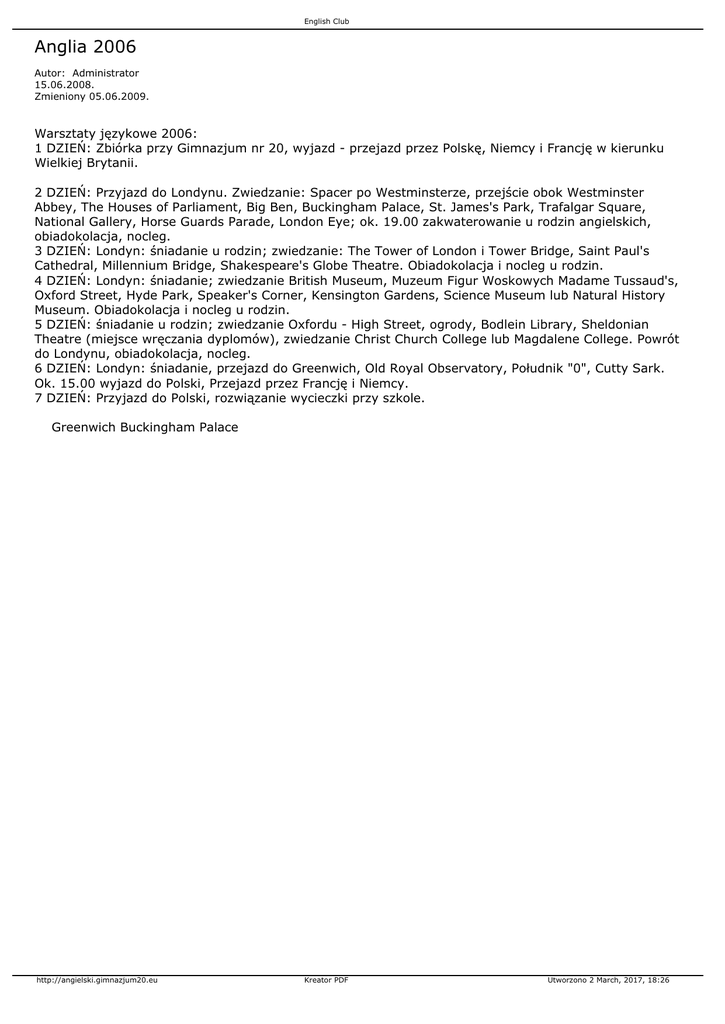 English Club

Anglia 2006

Autor: Administrator
15.06.2008.
Zmieniony 05.06.2009.

Warsztaty językowe 2006:
1 DZIEŃ: Zbiórka przy Gimnazjum nr 20, wyjazd - przejazd przez Polskę, Niemcy i Francję w kierunku Wielkiej Brytanii.

2 DZIEŃ: Przyjazd do Londynu. Zwiedzanie: Spacer po Westminsterze, przejście obok Westminster Abbey, The Houses of Parliament, Big Ben, Buckingham Palace, St. James's Park, Trafalgar Square, National Gallery, Horse Guards Parade, London Eye; ok. 19.00 zakwaterowanie u rodzin angielskich, obiadokolacja, nocleg.
3 DZIEŃ: Londyn: śniadanie u rodzin; zwiedzanie: The Tower of London i Tower Bridge, Saint Paul's Cathedral, Millennium Bridge, Shakespeare's Globe Theatre. Obiadokolacja i nocleg u rodzin.
4 DZIEŃ: Londyn: śniadanie; zwiedzanie British Museum, Muzeum Figur Woskowych Madame Tussaud's, Oxford Street, Hyde Park, Speaker's Corner, Kensington Gardens, Science Museum lub Natural History Museum. Obiadokolacja i nocleg u rodzin.
5 DZIEŃ: śniadanie u rodzin; zwiedzanie Oxfordu - High Street, ogrody, Bodlein Library, Sheldonian Theatre (miejsce wręczania dyplomów), zwiedzanie Christ Church College lub Magdalene College. Powrót do Londynu, obiadokolacja, nocleg.
6 DZIEŃ: Londyn: śniadanie, przejazd do Greenwich, Old Royal Observatory, Południk "0", Cutty Sark. Ok. 15.00 wyjazd do Polski, Przejazd przez Francję i Niemcy.
7 DZIEŃ: Przyjazd do Polski, rozwiązanie wycieczki przy szkole.

Greenwich Buckingham Palace

http://angielski.gimnazjum20.eu Kreator PDF Utworzono 2 March, 2017, 18:26